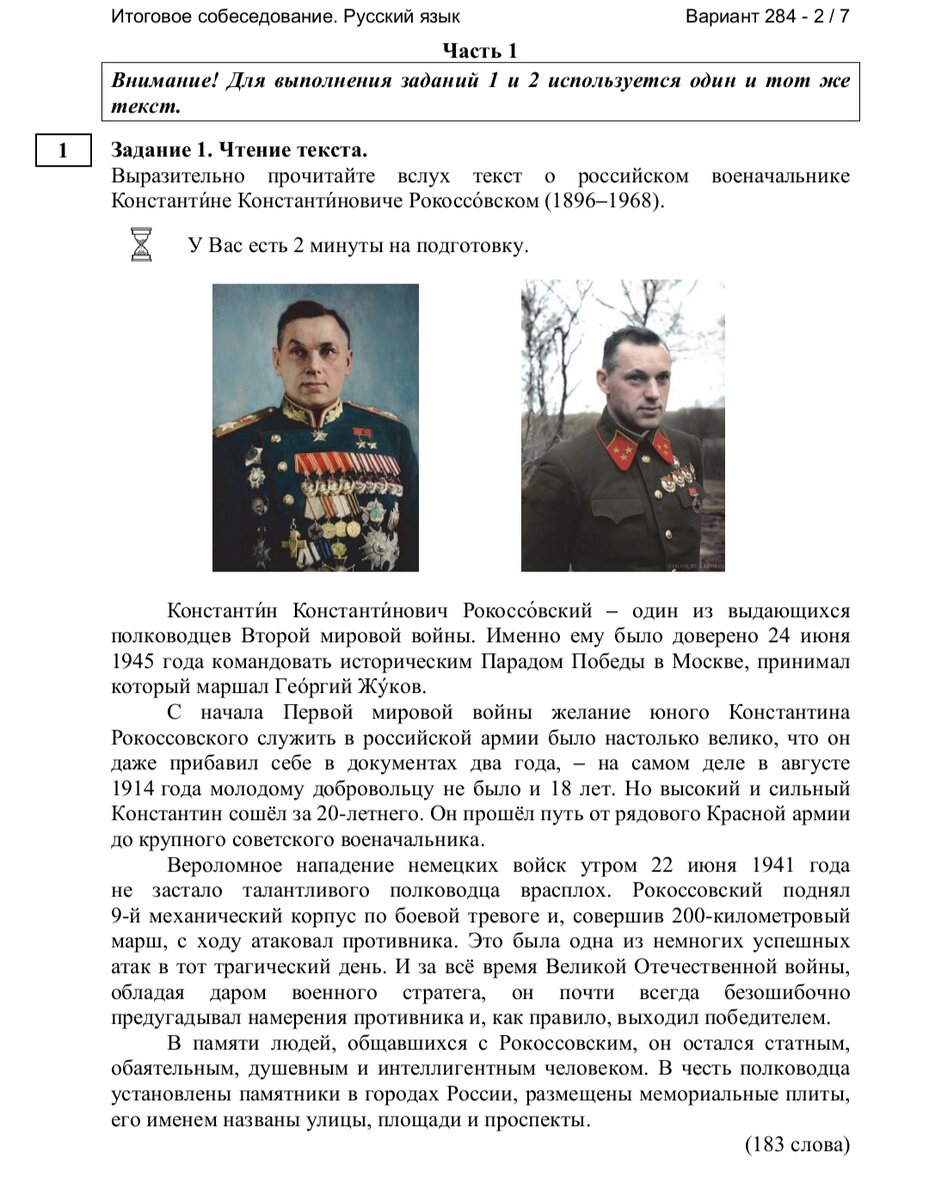 Итоговое собеседование. Русский язык Вариант 284 - 2 / 7

Часть 1

Внимание! Для выполнения заданий 1 и 2 используется один и тот же текст.

1

Задание 1. Чтение текста.
Выразительно прочитайте вслух текст о российском военачальнике Константи́не Константи́новиче Рокоссо́вском (1896–1968).

У Вас есть 2 минуты на подготовку.

Константи́н Константи́нович Рокоссо́вский – один из выдающихся полководцев Второй мировой войны. Именно ему было доверено 24 июня 1945 года командовать историческим Парадом Победы в Москве, принимал который маршал Гео́ргий Жу́ков.

С начала Первой мировой войны желание юного Константина Рокоссовского служить в российской армии было настолько велико, что он даже прибавил себе в документах два года, – на самом деле в августе 1914 года молодому добровольцу не было и 18 лет. Но высокий и сильный Константин сошёл за 20-летнего. Он прошёл путь от рядового Красной армии до крупного советского военачальника.

Вероломное нападение немецких войск утром 22 июня 1941 года не застало талантливого полководца врасплох. Рокоссовский поднял 9-й механический корпус по боевой тревоге и, совершив 200-километровый марш, с ходу атаковал противника. Это была одна из немногих успешных атак в тот трагический день. И за всё время Великой Отечественной войны, обладая даром военного стратега, он почти всегда безошибочно предугадывал намерения противника и, как правило, выходил победителем.

В памяти людей, общавшихся с Рокоссовским, он остался статным, обаятельным, душевным и интеллигентным человеком. В честь полководца установлены памятники в городах России, размещены мемориальные плиты, его именем названы улицы, площади и проспекты.

(183 слова)